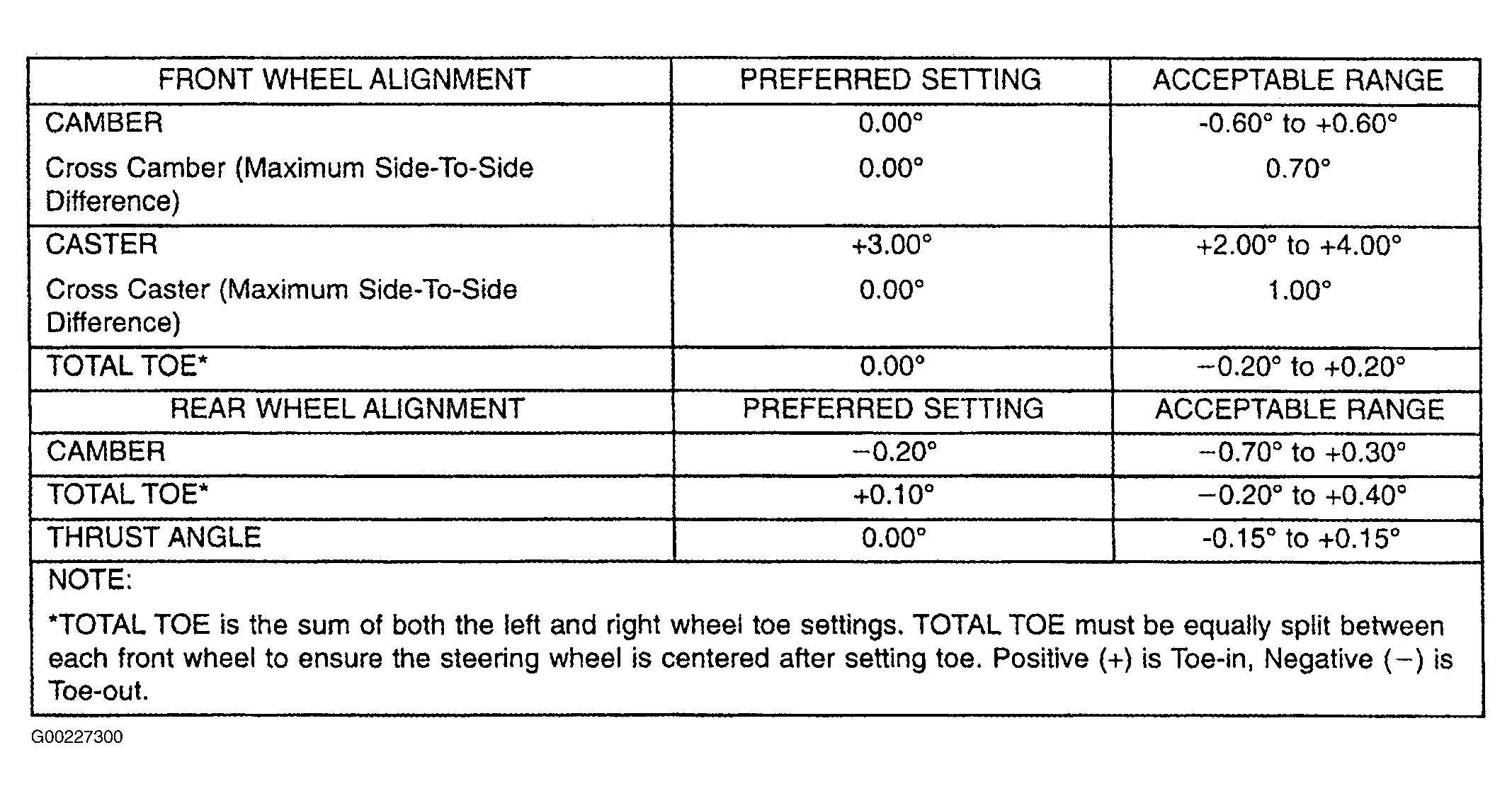 | FRONT WHEEL ALIGNMENT | PREFERRED SETTING | ACCEPTABLE RANGE |
|---|---|---|
| CAMBER | 0.00° | -0.60° to +0.60° |
| Cross Camber (Maximum Side-To-Side Difference) | 0.00° | 0.70° |
| CASTER | +3.00° | +2.00° to +4.00° |
| Cross Caster (Maximum Side-To-Side Difference) | 0.00° | 1.00° |
| TOTAL TOE* | 0.00° | −0.20° to +0.20° |
| REAR WHEEL ALIGNMENT | PREFERRED SETTING | ACCEPTABLE RANGE |
| CAMBER | −0.20° | −0.70° to +0.30° |
| TOTAL TOE* | +0.10° | −0.20° to +0.40° |
| THRUST ANGLE | 0.00° | -0.15° to +0.15° |

NOTE:

*TOTAL TOE is the sum of both the left and right wheel toe settings. TOTAL TOE must be equally split between each front wheel to ensure the steering wheel is centered after setting toe. Positive (+) is Toe-in, Negative (−) is Toe-out.

G00227300